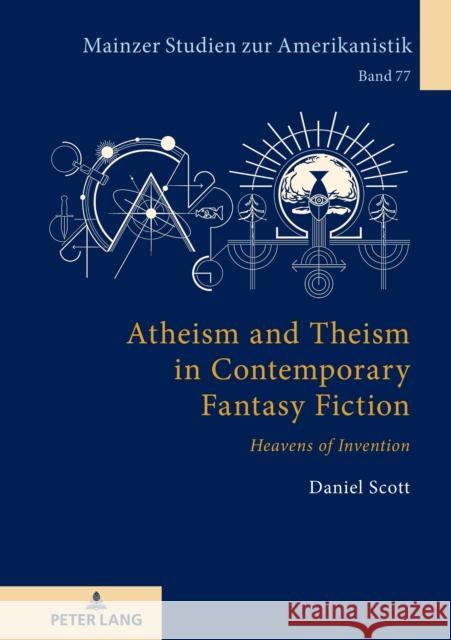 Mainzer Studien zur Amerikanistik
Band 77

Atheism and Theism in Contemporary Fantasy Fiction

Heavens of Invention

Daniel Scott

PETER LANG